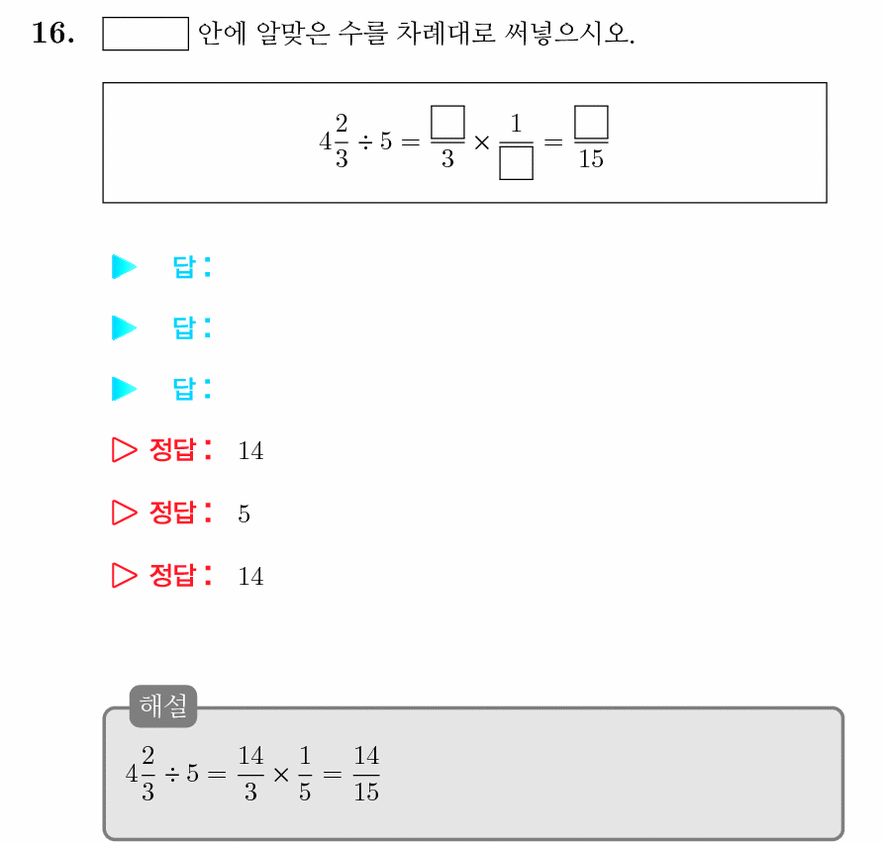 16. $\square$ 안에 알맞은 수를 차례대로 써넣으시오.

$4\frac{2}{3} \div 5 = \frac{\square}{3} \times \frac{1}{\square} = \frac{\square}{15}$

▶ 답:

▶ 답:

▶ 답:

▷ 정답: 14

▷ 정답: 5

▷ 정답: 14

해설

$4\frac{2}{3} \div 5 = \frac{14}{3} \times \frac{1}{5} = \frac{14}{15}$